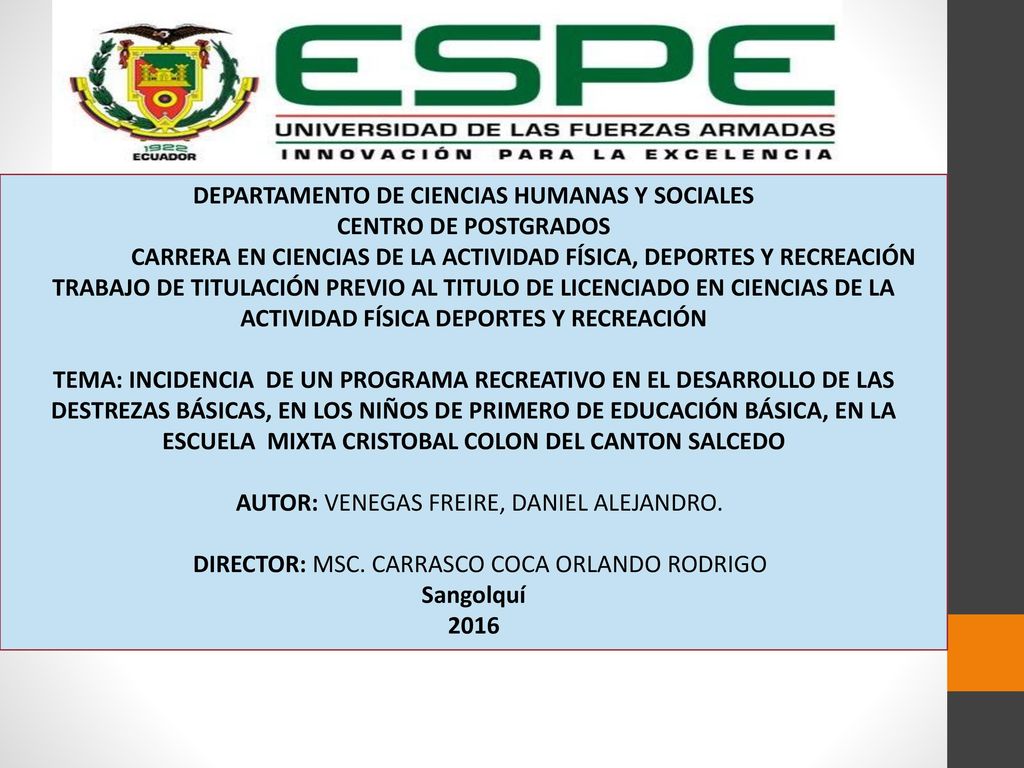 1922
ECUADOR

ESPE
UNIVERSIDAD DE LAS FUERZAS ARMADAS
INNOVACIÓN PARA LA EXCELENCIA

DEPARTAMENTO DE CIENCIAS HUMANAS Y SOCIALES
CENTRO DE POSTGRADOS
CARRERA EN CIENCIAS DE LA ACTIVIDAD FÍSICA, DEPORTES Y RECREACIÓN
TRABAJO DE TITULACIÓN PREVIO AL TITULO DE LICENCIADO EN CIENCIAS DE LA ACTIVIDAD FÍSICA DEPORTES Y RECREACIÓN

TEMA: INCIDENCIA DE UN PROGRAMA RECREATIVO EN EL DESARROLLO DE LAS DESTREZAS BÁSICAS, EN LOS NIÑOS DE PRIMERO DE EDUCACIÓN BÁSICA, EN LA ESCUELA MIXTA CRISTOBAL COLON DEL CANTON SALCEDO

AUTOR: VENEGAS FREIRE, DANIEL ALEJANDRO.

DIRECTOR: MSC. CARRASCO COCA ORLANDO RODRIGO
Sangolquí
2016